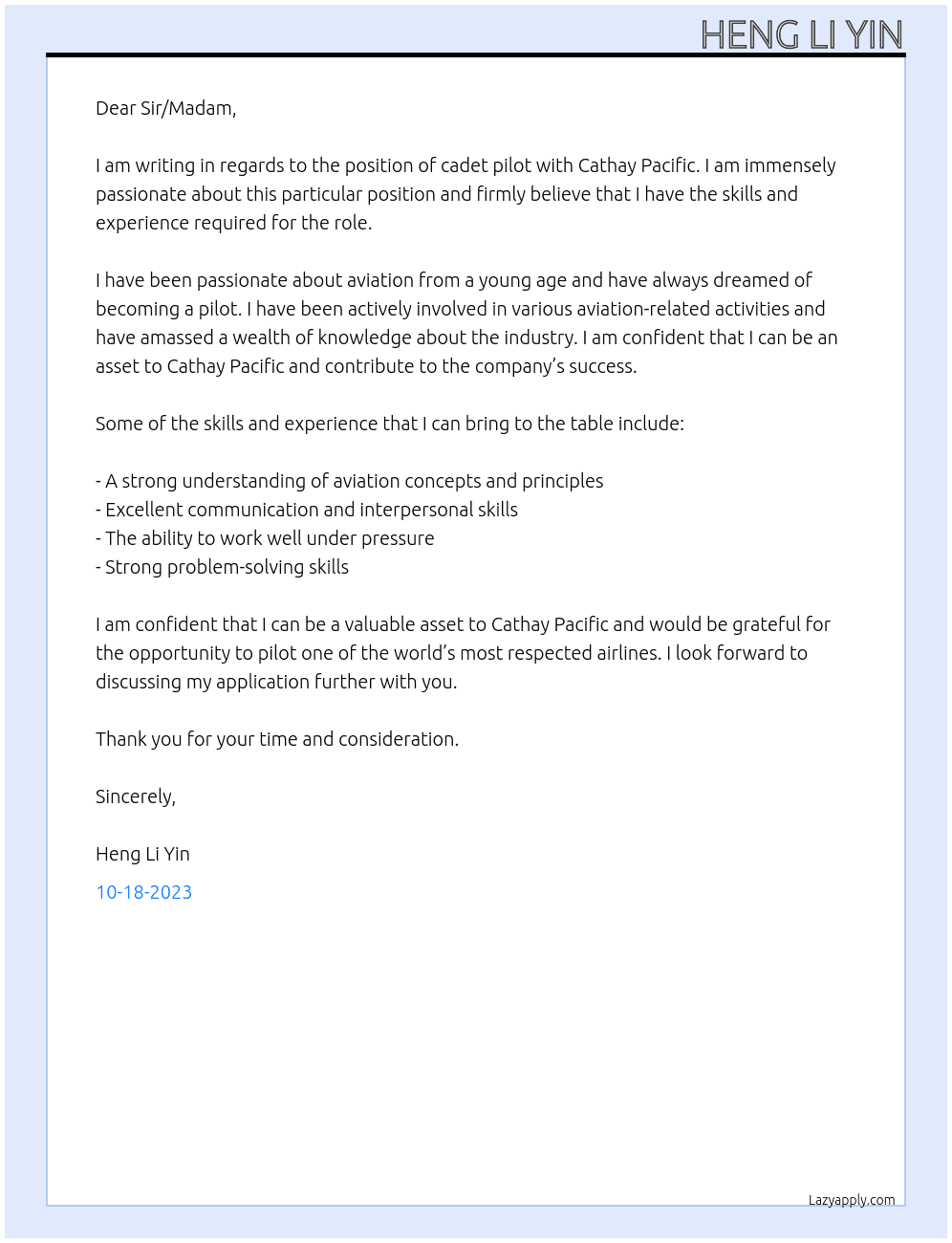 HENG LI YIN

Dear Sir/Madam,

I am writing in regards to the position of cadet pilot with Cathay Pacific. I am immensely passionate about this particular position and firmly believe that I have the skills and experience required for the role.

I have been passionate about aviation from a young age and have always dreamed of becoming a pilot. I have been actively involved in various aviation-related activities and have amassed a wealth of knowledge about the industry. I am confident that I can be an asset to Cathay Pacific and contribute to the company's success.

Some of the skills and experience that I can bring to the table include:

- A strong understanding of aviation concepts and principles
- Excellent communication and interpersonal skills
- The ability to work well under pressure
- Strong problem-solving skills

I am confident that I can be a valuable asset to Cathay Pacific and would be grateful for the opportunity to pilot one of the world's most respected airlines. I look forward to discussing my application further with you.

Thank you for your time and consideration.

Sincerely,

Heng Li Yin

10-18-2023

Lazyapply.com